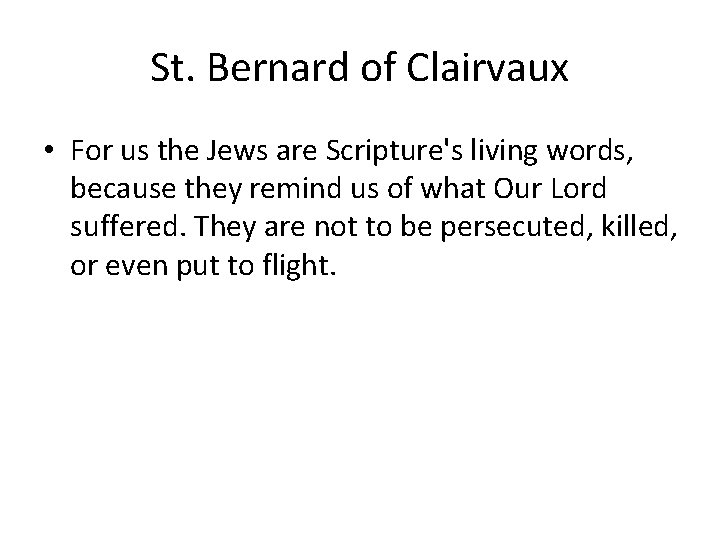 St. Bernard of Clairvaux

• For us the Jews are Scripture's living words, because they remind us of what Our Lord suffered. They are not to be persecuted, killed, or even put to flight.